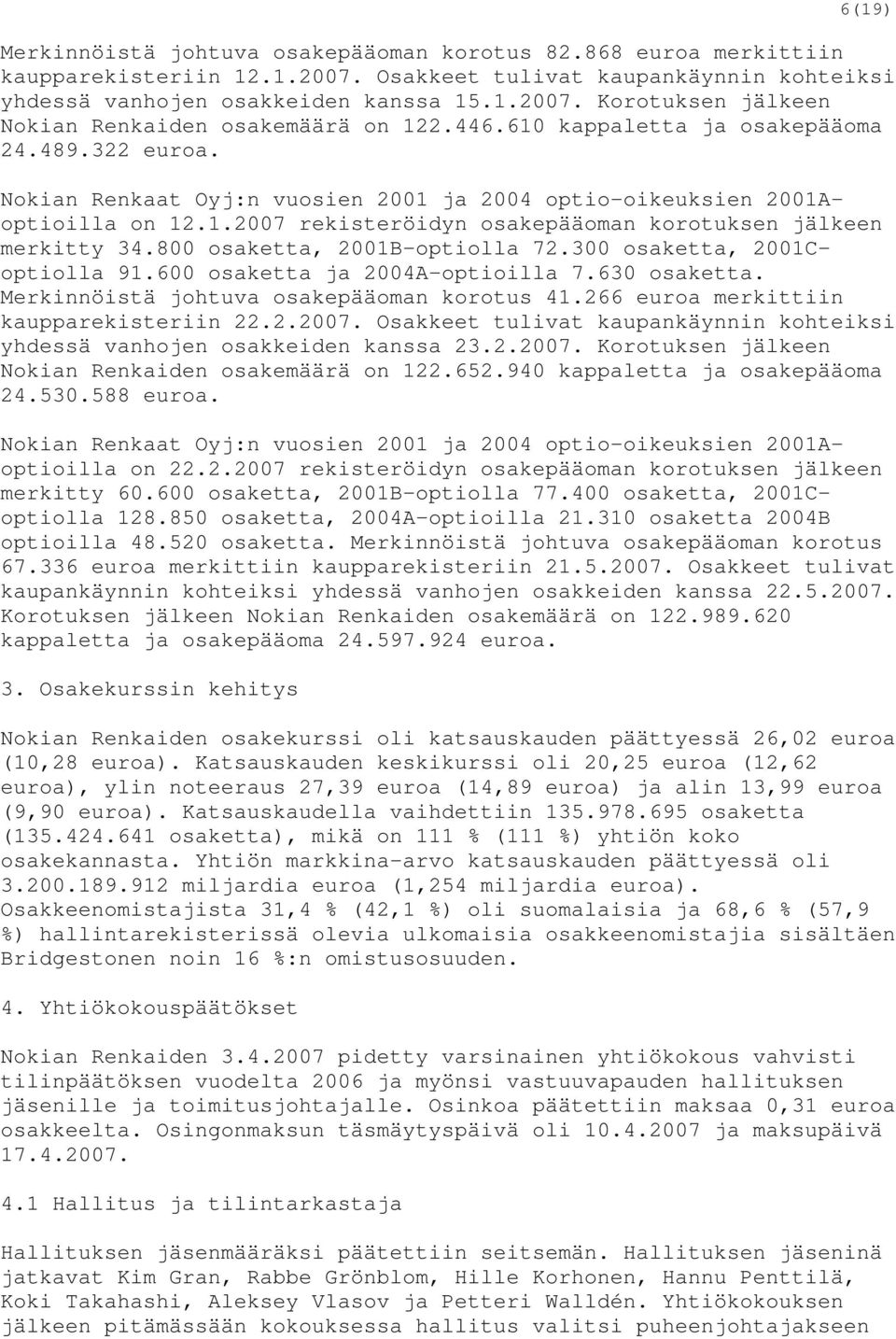 6(19)

Merkinnöistä johtuva osakepääoman korotus 82.868 euroa merkittiin kaupparekisteriin 12.1.2007. Osakkeet tulivat kaupankäynnin kohteiksi yhdessä vanhojen osakkeiden kanssa 15.1.2007. Korotuksen jälkeen Nokian Renkaiden osakemäärä on 122.446.610 kappaletta ja osakepääoma 24.489.322 euroa.

Nokian Renkaat Oyj:n vuosien 2001 ja 2004 optio-oikeuksien 2001A-optioilla on 12.1.2007 rekisteröidyn osakepääoman korotuksen jälkeen merkitty 34.800 osaketta, 2001B-optiolla 72.300 osaketta, 2001C-optiolla 91.600 osaketta ja 2004A-optioilla 7.630 osaketta. Merkinnöistä johtuva osakepääoman korotus 41.266 euroa merkittiin kaupparekisteriin 22.2.2007. Osakkeet tulivat kaupankäynnin kohteiksi yhdessä vanhojen osakkeiden kanssa 23.2.2007. Korotuksen jälkeen Nokian Renkaiden osakemäärä on 122.652.940 kappaletta ja osakepääoma 24.530.588 euroa.

Nokian Renkaat Oyj:n vuosien 2001 ja 2004 optio-oikeuksien 2001A-optioilla on 22.2.2007 rekisteröidyn osakepääoman korotuksen jälkeen merkitty 60.600 osaketta, 2001B-optiolla 77.400 osaketta, 2001C-optiolla 128.850 osaketta, 2004A-optioilla 21.310 osaketta 2004B optioilla 48.520 osaketta. Merkinnöistä johtuva osakepääoman korotus 67.336 euroa merkittiin kaupparekisteriin 21.5.2007. Osakkeet tulivat kaupankäynnin kohteiksi yhdessä vanhojen osakkeiden kanssa 22.5.2007. Korotuksen jälkeen Nokian Renkaiden osakemäärä on 122.989.620 kappaletta ja osakepääoma 24.597.924 euroa.

3. Osakekurssin kehitys

Nokian Renkaiden osakekurssi oli katsauskauden päättyessä 26,02 euroa (10,28 euroa). Katsauskauden keskikurssi oli 20,25 euroa (12,62 euroa), ylin noteeraus 27,39 euroa (14,89 euroa) ja alin 13,99 euroa (9,90 euroa). Katsauskaudella vaihdettiin 135.978.695 osaketta (135.424.641 osaketta), mikä on 111 % (111 %) yhtiön koko osakekannasta. Yhtiön markkina-arvo katsauskauden päättyessä oli 3.200.189.912 miljardia euroa (1,254 miljardia euroa). Osakkeenomistajista 31,4 % (42,1 %) oli suomalaisia ja 68,6 % (57,9 %) hallintarekisterissä olevia ulkomaisia osakkeenomistajia sisältäen Bridgestonen noin 16 %:n omistusosuuden.

4. Yhtiökokouspäätökset

Nokian Renkaiden 3.4.2007 pidetty varsinainen yhtiökokous vahvisti tilinpäätöksen vuodelta 2006 ja myönsi vastuuvapauden hallituksen jäsenille ja toimitusjohtajalle. Osinkoa päätettiin maksaa 0,31 euroa osakkeelta. Osingonmaksun täsmäytyspäivä oli 10.4.2007 ja maksupäivä 17.4.2007.

4.1 Hallitus ja tilintarkastaja

Hallituksen jäsenmääräksi päätettiin seitsemän. Hallituksen jäseninä jatkavat Kim Gran, Rabbe Grönblom, Hille Korhonen, Hannu Penttilä, Koki Takahashi, Aleksey Vlasov ja Petteri Walldén. Yhtiökokouksen jälkeen pitämässään kokouksessa hallitus valitsi puheenjohtajakseen